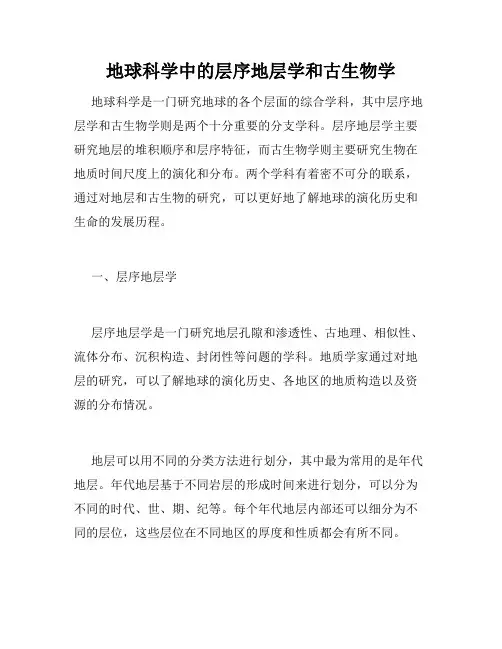 地球科学中的层序地层学和古生物学

地球科学是一门研究地球的各个层面的综合学科，其中层序地层学和古生物学则是两个十分重要的分支学科。层序地层学主要研究地层的堆积顺序和层序特征，而古生物学则主要研究生物在地质时间尺度上的演化和分布。两个学科有着密不可分的联系，通过对地层和古生物的研究，可以更好地了解地球的演化历史和生命的发展历程。

一、层序地层学

层序地层学是一门研究地层孔隙和渗透性、古地理、相似性、流体分布、沉积构造、封闭性等问题的学科。地质学家通过对地层的研究，可以了解地球的演化历史、各地区的地质构造以及资源的分布情况。

地层可以用不同的分类方法进行划分，其中最为常用的是年代地层。年代地层基于不同岩层的形成时间来进行划分，可以分为不同的时代、世、期、纪等。每个年代地层内部还可以细分为不同的层位，这些层位在不同地区的厚度和性质都会有所不同。